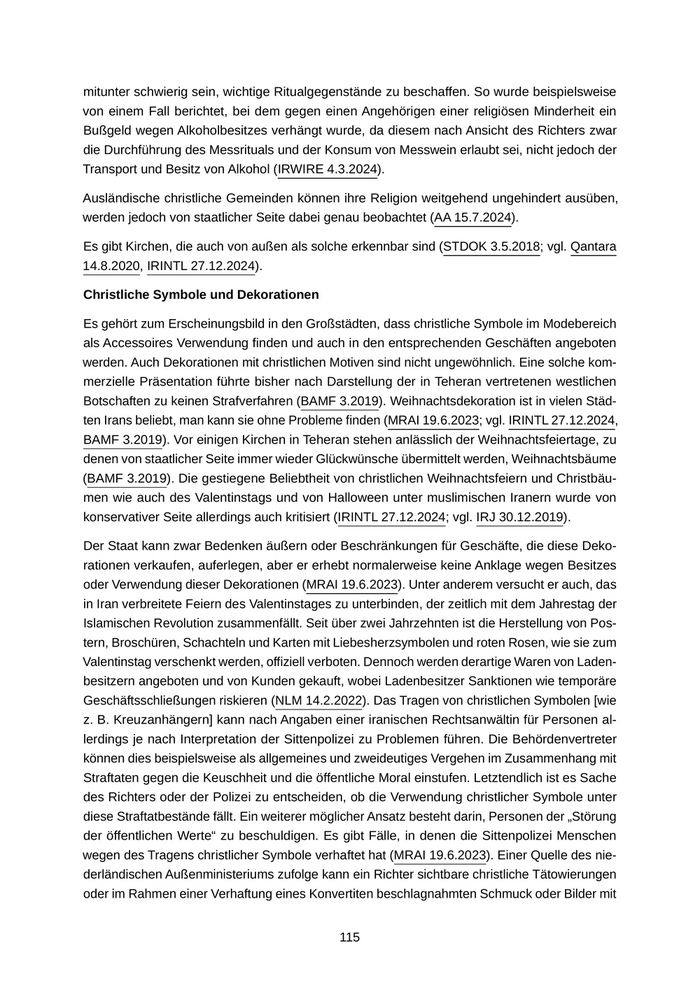 mitunter schwierig sein, wichtige Ritualgegenstände zu beschaffen. So wurde beispielsweise von einem Fall berichtet, bei dem gegen einen Angehörigen einer religiösen Minderheit ein Bußgeld wegen Alkoholbesitzes verhängt wurde, da diesem nach Ansicht des Richters zwar die Durchführung des Messrituals und der Konsum von Messwein erlaubt sei, nicht jedoch der Transport und Besitz von Alkohol (IRWIRE 4.3.2024).

Ausländische christliche Gemeinden können ihre Religion weitgehend ungehindert ausüben, werden jedoch von staatlicher Seite dabei genau beobachtet (AA 15.7.2024).

Es gibt Kirchen, die auch von außen als solche erkennbar sind (STDOK 3.5.2018; vgl. Qantara 14.8.2020, IRINTL 27.12.2024).

Christliche Symbole und Dekorationen

Es gehört zum Erscheinungsbild in den Großstädten, dass christliche Symbole im Modebereich als Accessoires Verwendung finden und auch in den entsprechenden Geschäften angeboten werden. Auch Dekorationen mit christlichen Motiven sind nicht ungewöhnlich. Eine solche kommerzielle Präsentation führte bisher nach Darstellung der in Teheran vertretenen westlichen Botschaften zu keinen Strafverfahren (BAMF 3.2019). Weihnachtsdekoration ist in vielen Städten Irans beliebt, man kann sie ohne Probleme finden (MRAI 19.6.2023; vgl. IRINTL 27.12.2024, BAMF 3.2019). Vor einigen Kirchen in Teheran stehen anlässlich der Weihnachtsfeiertage, zu denen von staatlicher Seite immer wieder Glückwünsche übermittelt werden, Weihnachtsbäume (BAMF 3.2019). Die gestiegene Beliebtheit von christlichen Weihnachtsfeiern und Christbäumen wie auch des Valentinstags und von Halloween unter muslimischen Iranern wurde von konservativer Seite allerdings auch kritisiert (IRINTL 27.12.2024; vgl. IRJ 30.12.2019).

Der Staat kann zwar Bedenken äußern oder Beschränkungen für Geschäfte, die diese Dekorationen verkaufen, auferlegen, aber er erhebt normalerweise keine Anklage wegen Besitzes oder Verwendung dieser Dekorationen (MRAI 19.6.2023). Unter anderem versucht er auch, das in Iran verbreitete Feiern des Valentinstages zu unterbinden, der zeitlich mit dem Jahrestag der Islamischen Revolution zusammenfällt. Seit über zwei Jahrzehnten ist die Herstellung von Postern, Broschüren, Schachteln und Karten mit Liebesherzsymbolen und roten Rosen, wie sie zum Valentinstag verschenkt werden, offiziell verboten. Dennoch werden derartige Waren von Ladenbesitzern angeboten und von Kunden gekauft, wobei Ladenbesitzer Sanktionen wie temporäre Geschäftsschließungen riskieren (NLM 14.2.2022). Das Tragen von christlichen Symbolen [wie z. B. Kreuzanhängern] kann nach Angaben einer iranischen Rechtsanwältin für Personen allerdings je nach Interpretation der Sittenpolizei zu Problemen führen. Die Behördenvertreter können dies beispielsweise als allgemeines und zweideutiges Vergehen im Zusammenhang mit Straftaten gegen die Keuschheit und die öffentliche Moral einstufen. Letztendlich ist es Sache des Richters oder der Polizei zu entscheiden, ob die Verwendung christlicher Symbole unter diese Straftatbestände fällt. Ein weiterer möglicher Ansatz besteht darin, Personen der „Störung der öffentlichen Werte“ zu beschuldigen. Es gibt Fälle, in denen die Sittenpolizei Menschen wegen des Tragens christlicher Symbole verhaftet hat (MRAI 19.6.2023). Einer Quelle des niederländischen Außenministeriums zufolge kann ein Richter sichtbare christliche Tätowierungen oder im Rahmen einer Verhaftung eines Konvertiten beschlagnahmten Schmuck oder Bilder mit

115